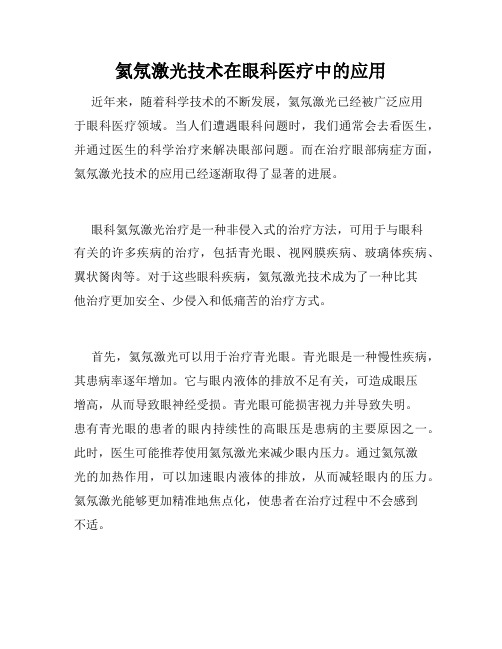 氦氖激光技术在眼科医疗中的应用

近年来，随着科学技术的不断发展，氦氖激光已经被广泛应用于眼科医疗领域。当人们遭遇眼科问题时，我们通常会去看医生，并通过医生的科学治疗来解决眼部问题。而在治疗眼部病症方面，氦氖激光技术的应用已经逐渐取得了显著的进展。

眼科氦氖激光治疗是一种非侵入式的治疗方法，可用于与眼科有关的许多疾病的治疗，包括青光眼、视网膜疾病、玻璃体疾病、翼状胬肉等。对于这些眼科疾病，氦氖激光技术成为了一种比其他治疗更加安全、少侵入和低痛苦的治疗方式。

首先，氦氖激光可以用于治疗青光眼。青光眼是一种慢性疾病，其患病率逐年增加。它与眼内液体的排放不足有关，可造成眼压增高，从而导致眼神经受损。青光眼可能损害视力并导致失明。患有青光眼的患者的眼内持续性的高眼压是患病的主要原因之一。此时，医生可能推荐使用氦氖激光来减少眼内压力。通过氦氖激光的加热作用，可以加速眼内液体的排放，从而减轻眼内的压力。氦氖激光能够更加精准地焦点化，使患者在治疗过程中不会感到不适。